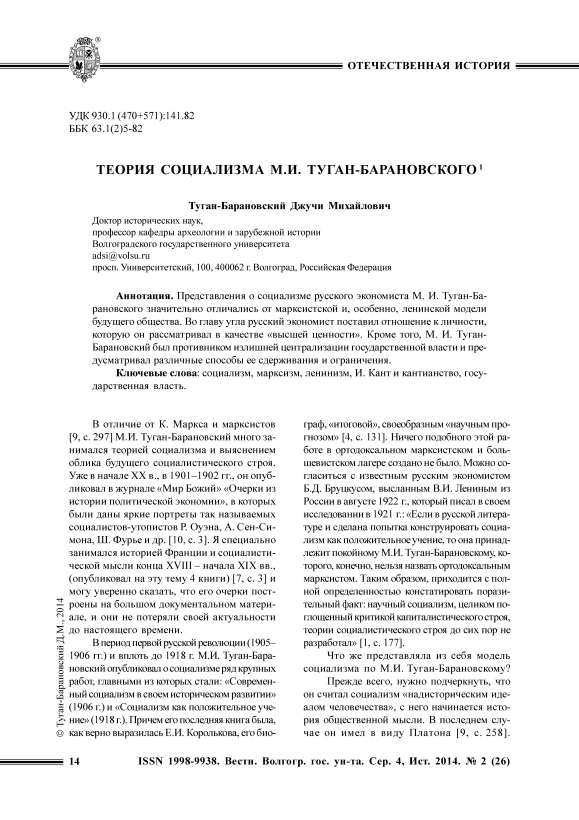 ОТЕЧЕСТВЕННАЯ ИСТОРИЯ

УДК 930.1 (470+571):141.82
ББК 63.1(2)5-82

ТЕОРИЯ СОЦИАЛИЗМА М.И. ТУГАН-БАРАНОВСКОГО $^1$

Туган-Барановский Джучи Михайлович

Доктор исторических наук,
профессор кафедры археологии и зарубежной истории
Волгоградского государственного университета
adsi@volsu.ru
просп. Университетский, 100, 400062 г. Волгоград, Российская Федерация

Аннотация. Представления о социализме русского экономиста М. И. Туган-Барановского значительно отличались от марксистской и, особенно, ленинской модели будущего общества. Во главу угла русский экономист поставил отношение к личности, которую он рассматривал в качестве «высшей ценности». Кроме того, М. И. Туган-Барановский был противником излишней централизации государственной власти и предусматривал различные способы ее сдерживания и ограничения.

Ключевые слова: социализм, марксизм, ленинизм, И. Кант и кантианство, государственная власть.

В отличие от К. Маркса и марксистов [9, с. 297] М.И. Туган-Барановский много занимался теорией социализма и выяснением облика будущего социалистического строя. Уже в начале XX в., в 1901–1902 гг., он опубликовал в журнале «Мир Божий» «Очерки из истории политической экономии», в которых были даны яркие портреты так называемых социалистов-утопистов Р. Оуэна, А. Сен-Симона, Ш. Фурье и др. [10, с. 3]. Я специально занимался историей Франции и социалистической мысли конца XVIII – начала XIX вв., (опубликовал на эту тему 4 книги) [7, с. 3] и могу уверенно сказать, что его очерки построены на большом документальном материале, и они не потеряли своей актуальности до настоящего времени.

В период первой русской революции (1905–1906 гг.) и вплоть до 1918 г. М.И. Туган-Барановский опубликовал о социализме ряд крупных работ, главными из которых стали: «Современный социализм в своем историческом развитии» (1906 г.) и «Социализм как положительное учение» (1918 г.). Причем его последняя книга была, как верно выразилась Е.И. Королькова, его биограф, «итоговой», своеобразным «научным прогнозом» [4, с. 131]. Ничего подобного этой работе в ортодоксальном марксистском и большевистском лагере создано не было. Можно согласиться с известным русским экономистом Б.Д. Бруцкусом, высланным В.И. Лениным из России в августе 1922 г., который писал в своем исследовании в 1921 г.: «Если в русской литературе и сделана попытка конструировать социализм как положительное учение, то она принадлежит покойному М.И. Туган-Барановскому, которого, конечно, нельзя назвать ортодоксальным марксистом. Таким образом, приходится с полной определенностью констатировать поразительный факт: научный социализм, целиком поглощенный критикой капиталистического строя, теории социалистического строя до сих пор не разработал» [1, с. 177].

Что же представляла из себя модель социализма по М.И. Туган-Барановскому?

Прежде всего, нужно подчеркнуть, что он считал социализм «надисторическим идеалом человечества», с него начинается история общественной мысли. В последнем случае он имел в виду Платона [9, с. 258].

© Туган-Барановский Д.М., 2014

14 ISSN 1998-9938. Вестн. Волгогр. гос. ун-та. Сер. 4, Ист. 2014. № 2 (26)